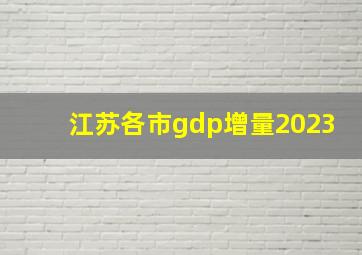 江苏各市gdp增量2023